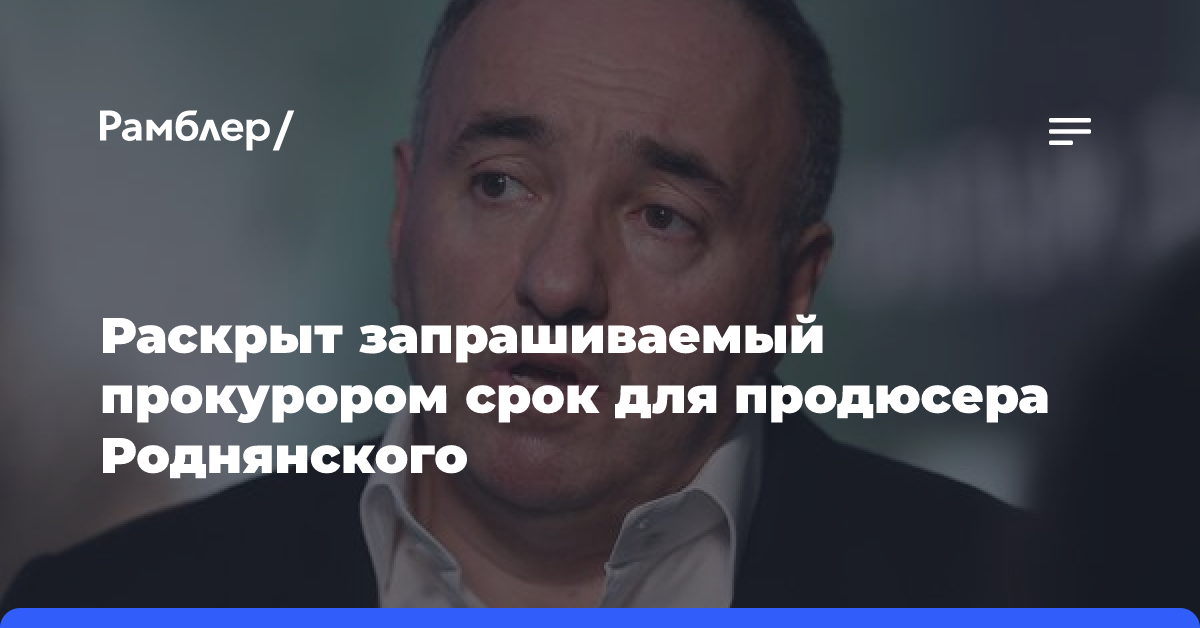 Рамблер/

Раскрыт запрашиваемый прокурором срок для продюсера Роднянского